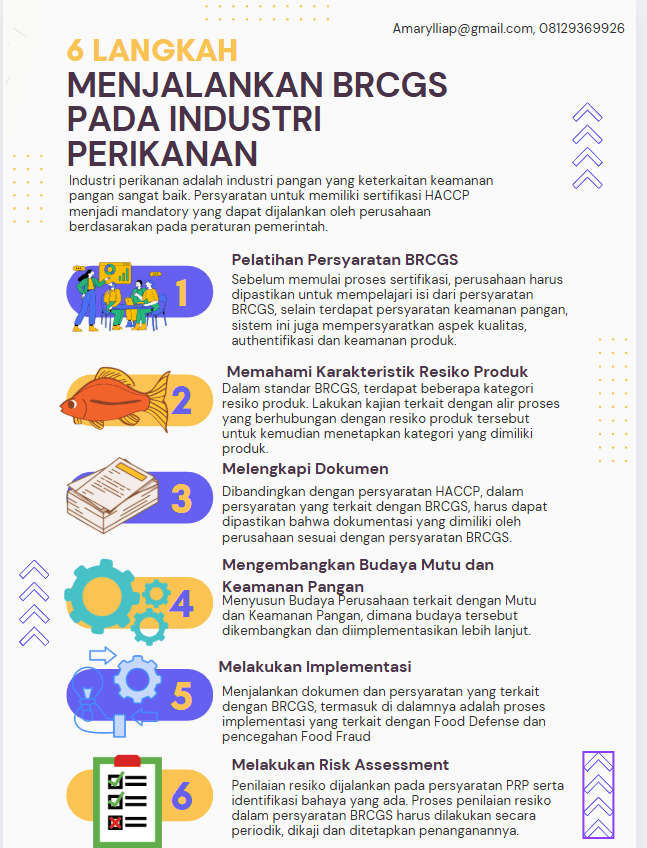 Amarylliap@gmail.com, 08129369926

6 LANGKAH
MENJALANKAN BRCGS PADA INDUSTRI PERIKANAN

Industri perikanan adalah industri pangan yang keterkaitan keamanan pangan sangat baik. Persyaratan untuk memiliki sertifikasi HACCP menjadi mandatory yang dapat dijalankan oleh perusahaan berdasarakan pada peraturan pemerintah.

1

Pelatihan Persyaratan BRCGS

Sebelum memulai proses sertifikasi, perusahaan harus dipastikan untuk mempelajari isi dari persyaratan BRCGS, selain terdapat persyaratan keamanan pangan, sistem ini juga mempersyaratkan aspek kualitas, authentifikasi dan keamanan produk.

2

Memahami Karakteristik Resiko Produk

Dalam standar BRCGS, terdapat beberapa kategori resiko produk. Lakukan kajian terkait dengan alir proses yang berhubungan dengan resiko produk tersebut untuk kemudian menetapkan kategori yang dimiliki produk.

3

Melengkapi Dokumen

Dibandingkan dengan persyaratan HACCP, dalam persyaratan yang terkait dengan BRCGS, harus dapat dipastikan bahwa dokumentasi yang dimiliki oleh perusahaan sesuai dengan persyaratan BRCGS.

4

Mengembangkan Budaya Mutu dan Keamanan Pangan

Menyusun Budaya Perusahaan terkait dengan Mutu dan Keamanan Pangan, dimana budaya tersebut dikembangkan dan diimplementasikan lebih lanjut.

5

Melakukan Implementasi

Menjalankan dokumen dan persyaratan yang terkait dengan BRCGS, termasuk di dalamnya adalah proses implementasi yang terkait dengan Food Defense dan pencegahan Food Fraud

6

Melakukan Risk Assessment

Penilaian resiko dijalankan pada persyaratan PRP serta identifikasi bahaya yang ada. Proses penilaian resiko dalam persyaratan BRCGS harus dilakukan secara periodik, dikaji dan ditetapkan penanganannya.